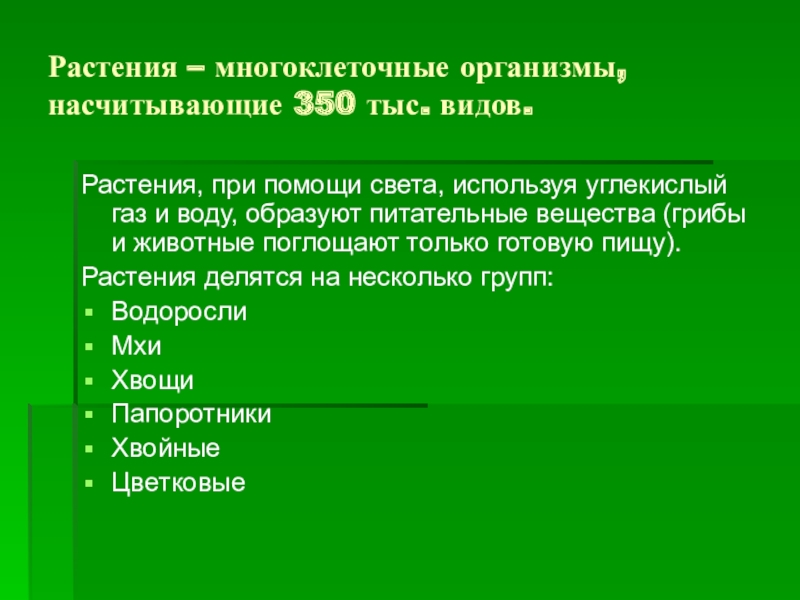 Растения – многоклеточные организмы, насчитывающие 350 тыс. видов.

Растения, при помощи света, используя углекислый газ и воду, образуют питательные вещества (грибы и животные поглощают только готовую пищу).

Растения делятся на несколько групп:

• Водоросли
• Мхи
• Хвощи
• Папоротники
• Хвойные
• Цветковые